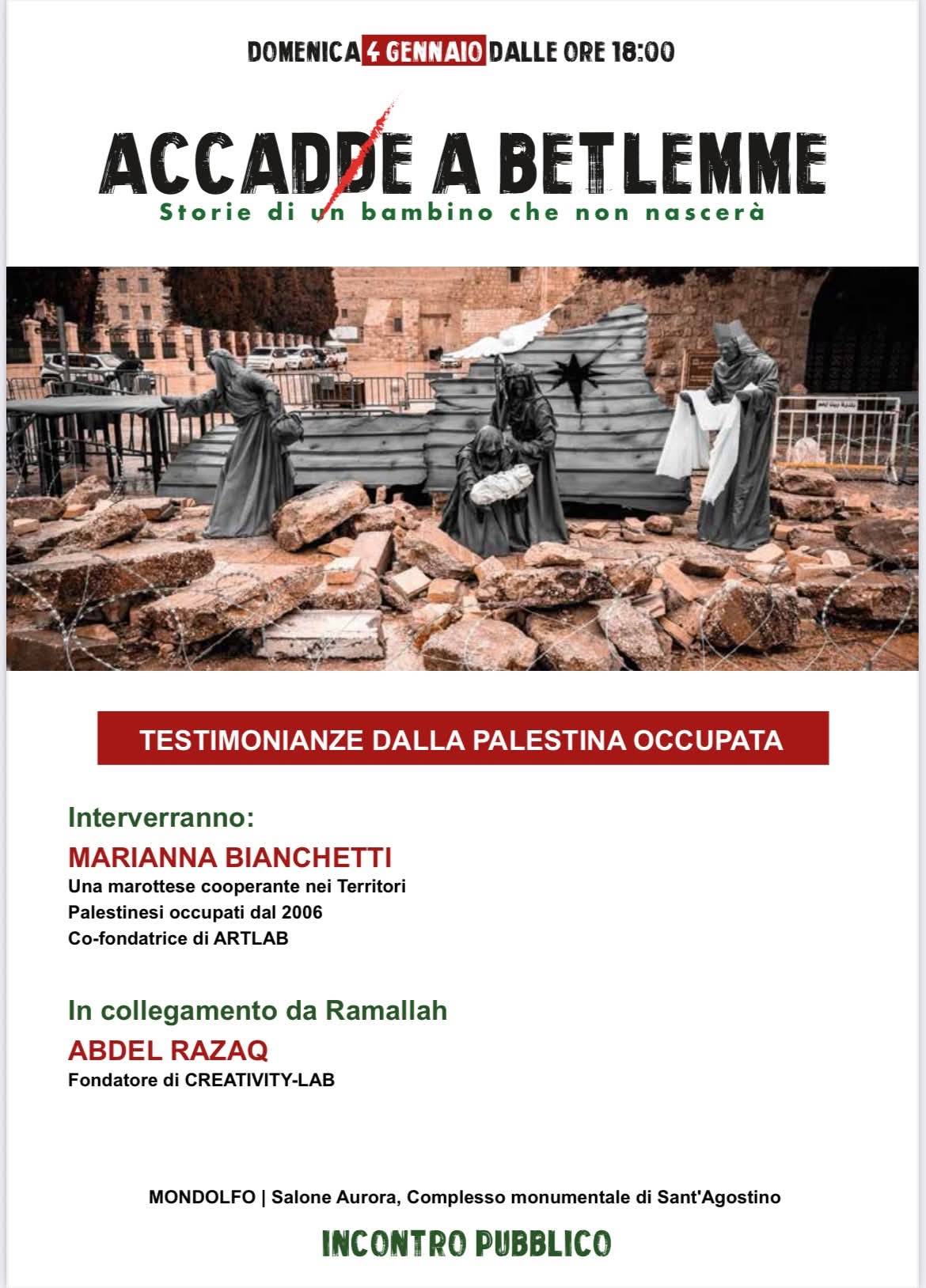 DOMENICA 4 GENNAIO DALLE ORE 18:00

ACCADDE A BETLEMME
Storie di un bambino che non nascerà

TESTIMONIANZE DALLA PALESTINA OCCUPATA

Interverranno:
MARIANNA BIANCHETTI
Una marottese cooperante nei Territori Palestinesi occupati dal 2006
Co-fondatrice di ARTLAB

In collegamento da Ramallah
ABDEL RAZAQ
Fondatore di CREATIVITY-LAB

MONDOLFO | Salone Aurora, Complesso monumentale di Sant'Agostino

INCONTRO PUBBLICO